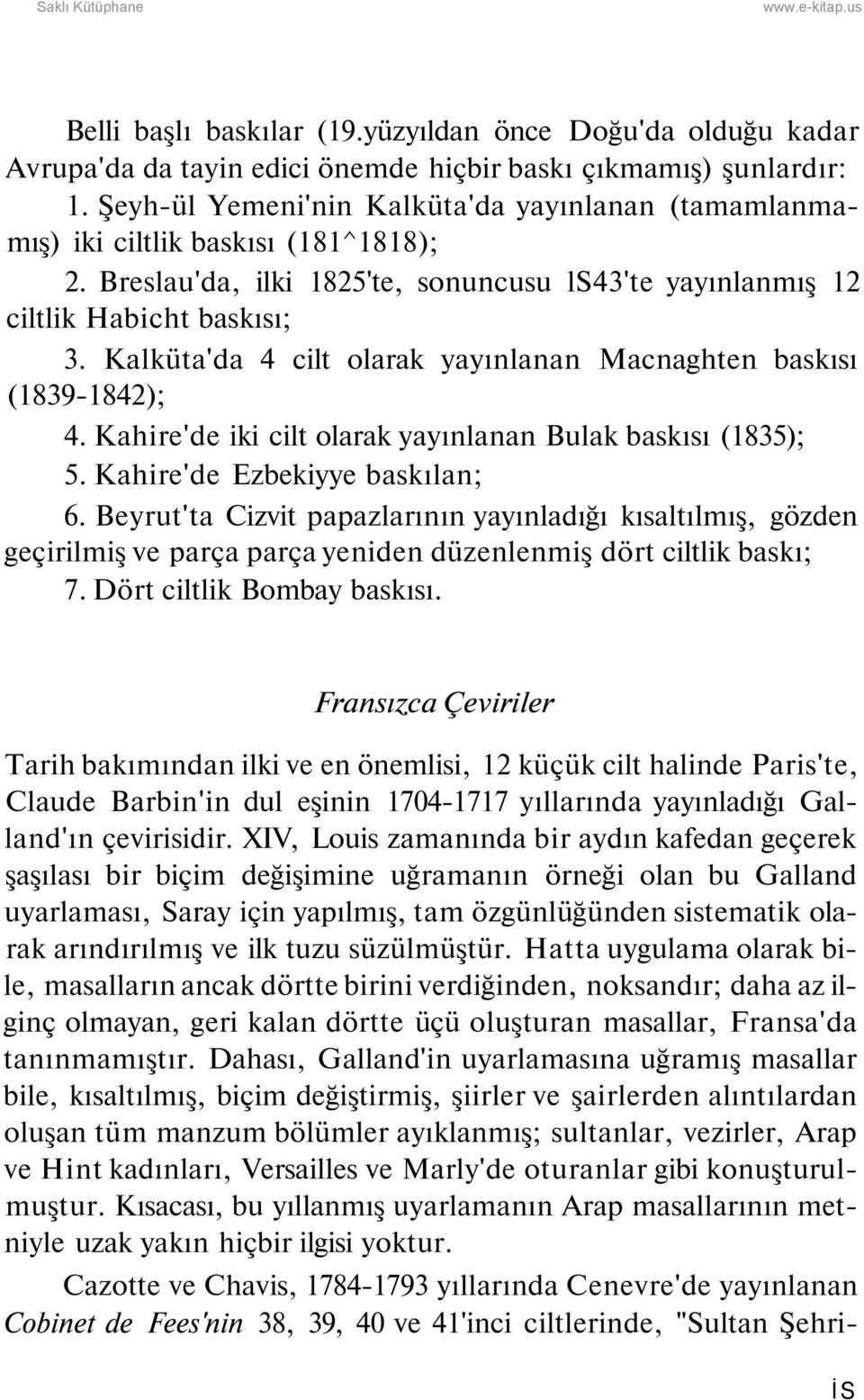 Saklı Kütüphane www.e-kitap.us

Belli başlı baskılar (19.yüzyıldan önce Doğu'da olduğu kadar Avrupa'da da tayin edici önemde hiçbir baskı çıkmamış) şunlardır:
1. Şeyh-ül Yemeni'nin Kalküta'da yayınlanan (tamamlanmamış) iki ciltlik baskısı (181^1818);
2. Breslau'da, ilki 1825'te, sonuncusu lS43'te yayınlanmış 12 ciltlik Habicht baskısı;
3. Kalküta'da 4 cilt olarak yayınlanan Macnaghten baskısı (1839-1842);
4. Kahire'de iki cilt olarak yayınlanan Bulak baskısı (1835);
5. Kahire'de Ezbekiyye baskılan;
6. Beyrut'ta Cizvit papazlarının yayınladığı kısaltılmış, gözden geçirilmiş ve parça parça yeniden düzenlenmiş dört ciltlik baskı;
7. Dört ciltlik Bombay baskısı.

Fransızca Çeviriler

Tarih bakımından ilki ve en önemlisi, 12 küçük cilt halinde Paris'te, Claude Barbin'in dul eşinin 1704-1717 yıllarında yayınladığı Galland'ın çevirisidir. XIV, Louis zamanında bir aydın kafedan geçerek şaşılası bir biçim değişimine uğramanın örneği olan bu Galland uyarlaması, Saray için yapılmış, tam özgünlüğünden sistematik olarak arındırılmış ve ilk tuzu süzülmüştür. Hatta uygulama olarak bile, masalların ancak dörtte birini verdiğinden, noksandır; daha az ilginç olmayan, geri kalan dörtte üçü oluşturan masallar, Fransa'da tanınmamıştır. Dahası, Galland'in uyarlamasına uğramış masallar bile, kısaltılmış, biçim değiştirmiş, şiirler ve şairlerden alıntılardan oluşan tüm manzum bölümler ayıklanmış; sultanlar, vezirler, Arap ve Hint kadınları, Versailles ve Marly'de oturanlar gibi konuşturulmuştur. Kısacası, bu yıllanmış uyarlamanın Arap masallarının metniyle uzak yakın hiçbir ilgisi yoktur.

Cazotte ve Chavis, 1784-1793 yıllarında Cenevre'de yayınlanan Cobinet de Fees'nin 38, 39, 40 ve 41'inci ciltlerinde, "Sultan Şehri-

İS